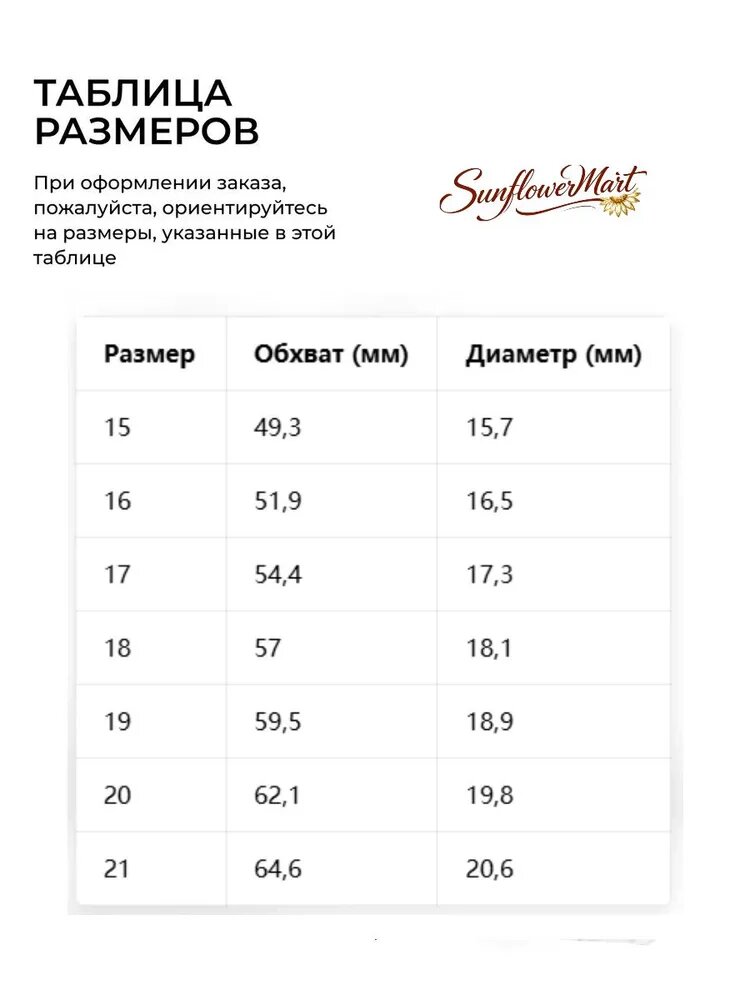 ТАБЛИЦА РАЗМЕРОВ

При оформлении заказа, пожалуйста, ориентируйтесь на размеры, указанные в этой таблице

SunflowerMart

| Размер | Обхват (мм) | Диаметр (мм) |
|---|---|---|
| 15 | 49,3 | 15,7 |
| 16 | 51,9 | 16,5 |
| 17 | 54,4 | 17,3 |
| 18 | 57 | 18,1 |
| 19 | 59,5 | 18,9 |
| 20 | 62,1 | 19,8 |
| 21 | 64,6 | 20,6 |